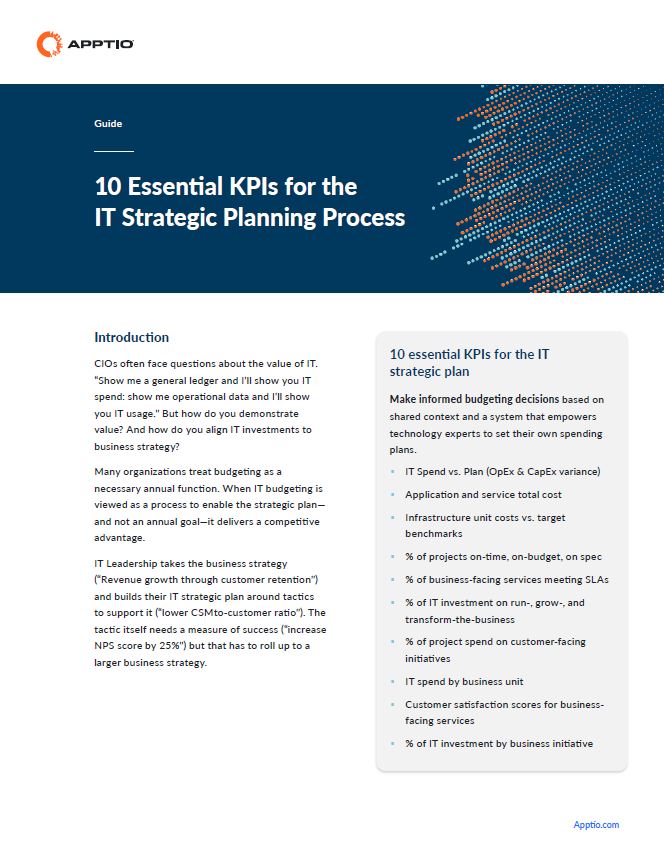 APPTIO

Guide

10 Essential KPIs for the IT Strategic Planning Process

Introduction

CIOs often face questions about the value of IT. "Show me a general ledger and I'll show you IT spend: show me operational data and I'll show you IT usage." But how do you demonstrate value? And how do you align IT investments to business strategy?

Many organizations treat budgeting as a necessary annual function. When IT budgeting is viewed as a process to enable the strategic plan—and not an annual goal—it delivers a competitive advantage.

IT Leadership takes the business strategy ("Revenue growth through customer retention") and builds their IT strategic plan around tactics to support it ("lower CSMto-customer ratio"). The tactic itself needs a measure of success ("increase NPS score by 25%") but that has to roll up to a larger business strategy.

10 essential KPIs for the IT strategic plan

Make informed budgeting decisions based on shared context and a system that empowers technology experts to set their own spending plans.

• IT Spend vs. Plan (OpEx & CapEx variance)
• Application and service total cost
• Infrastructure unit costs vs. target benchmarks
• % of projects on-time, on-budget, on spec
• % of business-facing services meeting SLAs
• % of IT investment on run-, grow-, and transform-the-business
• % of project spend on customer-facing initiatives
• IT spend by business unit
• Customer satisfaction scores for business-facing services
• % of IT investment by business initiative

Apptio.com